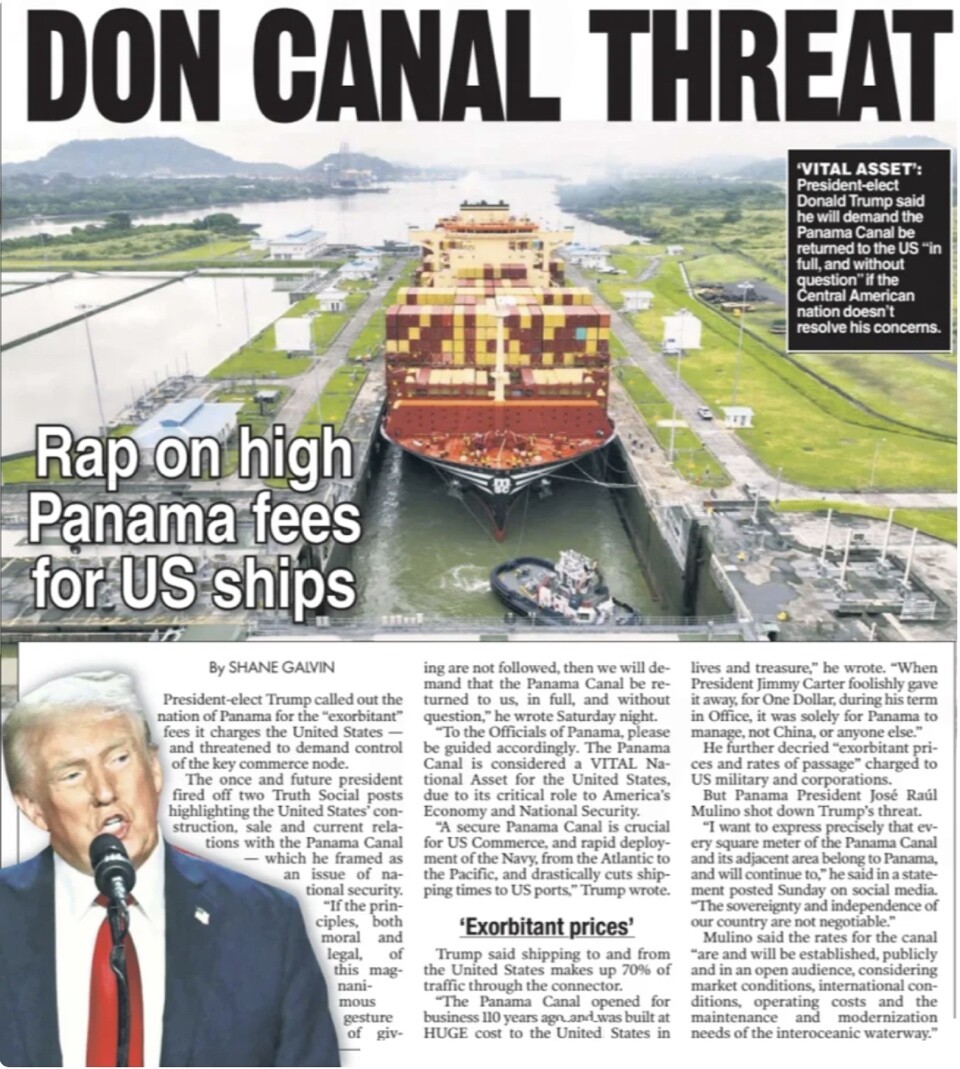 DON CANAL THREAT

'VITAL ASSET': President-elect Donald Trump said he will demand the Panama Canal be returned to the US "in full, and without question" if the Central American nation doesn't resolve his concerns.

Rap on high Panama fees for US ships

By SHANE GALVIN

President-elect Trump called out the nation of Panama for the "exorbitant" fees it charges the United States — and threatened to demand control of the key commerce node.

The once and future president fired off two Truth Social posts highlighting the United States' construction, sale and current relations with the Panama Canal — which he framed as an issue of national security.

"If the principles, both moral and legal, of this magnanimous gesture of giving are not followed, then we will demand that the Panama Canal be returned to us, in full, and without question," he wrote Saturday night.

"To the Officials of Panama, please be guided accordingly. The Panama Canal is considered a VITAL National Asset for the United States, due to its critical role to America's Economy and National Security.

"A secure Panama Canal is crucial for US Commerce, and rapid deployment of the Navy, from the Atlantic to the Pacific, and drastically cuts shipping times to US ports," Trump wrote.

'Exorbitant prices'

Trump said shipping to and from the United States makes up 70% of traffic through the connector.

"The Panama Canal opened for business 110 years ago, and was built at HUGE cost to the United States in lives and treasure," he wrote. "When President Jimmy Carter foolishly gave it away, for One Dollar, during his term in Office, it was solely for Panama to manage, not China, or anyone else."

He further decried "exorbitant prices and rates of passage" charged to US military and corporations.

But Panama President José Raúl Mulino shot down Trump's threat.

"I want to express precisely that every square meter of the Panama Canal and its adjacent area belong to Panama, and will continue to," he said in a statement posted Sunday on social media. "The sovereignty and independence of our country are not negotiable."

Mulino said the rates for the canal "are and will be established, publicly and in an open audience, considering market conditions, international conditions, operating costs and the maintenance and modernization needs of the interoceanic waterway."